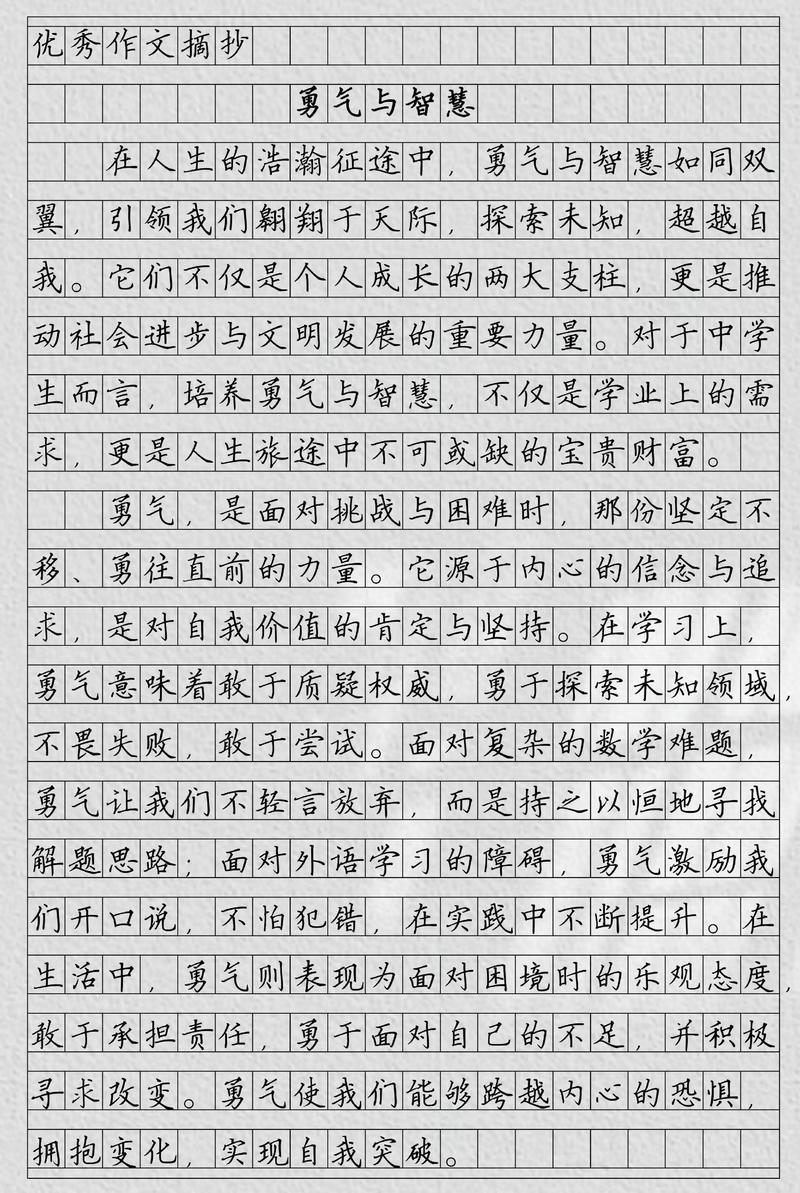 优秀作文摘抄

勇气与智慧

在人生的浩瀚征途中，勇气与智慧如同双翼，引领我们翱翔于天际，探索未知，超越自我。它们不仅是个人成长的两大支柱，更是推动社会进步与文明发展的重要力量。对于中学生而言，培养勇气与智慧，不仅是学业上的需求，更是人生旅途中不可或缺的宝贵财富。

勇气，是面对挑战与困难时，那份坚定不移、勇往直前的力量。它源于内心的信念与追求，是对自我价值的肯定与坚持。在学习上，勇气意味着敢于质疑权威，勇于探索未知领域，不畏失败，敢于尝试。面对复杂的数学难题，勇气让我们不轻言放弃，而是持之以恒地寻找解题思路；面对外语学习的障碍，勇气激励我们开口说，不怕犯错，在实践中不断提升。在生活中，勇气则表现为面对困境时的乐观态度，敢于承担责任，勇于面对自己的不足，并积极寻求改变。勇气使我们能够跨越内心的恐惧，拥抱变化，实现自我突破。